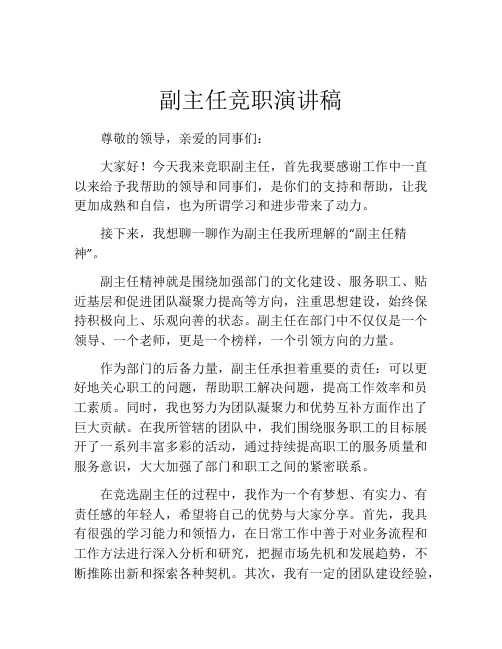 副主任竞职演讲稿

尊敬的领导，亲爱的同事们：

大家好！今天我来竞职副主任，首先我要感谢工作中一直以来给予我帮助的领导和同事们，是你们的支持和帮助，让我更加成熟和自信，也为所谓学习和进步带来了动力。

接下来，我想聊一聊作为副主任我所理解的“副主任精神”。

副主任精神就是围绕加强部门的文化建设、服务职工、贴近基层和促进团队凝聚力提高等方向，注重思想建设，始终保持积极向上、乐观向善的状态。副主任在部门中不仅仅是一个领导、一个老师，更是一个榜样，一个引领方向的力量。

作为部门的后备力量，副主任承担着重要的责任：可以更好地关心职工的问题，帮助职工解决问题，提高工作效率和员工素质。同时，我也努力为团队凝聚力和优势互补方面作出了巨大贡献。在我所管辖的团队中，我们围绕服务职工的目标展开了一系列丰富多彩的活动，通过持续提高职工的服务质量和服务意识，大大加强了部门和职工之间的紧密联系。

在竞选副主任的过程中，我作为一个有梦想、有实力、有责任感的年轻人，希望将自己的优势与大家分享。首先，我具有很强的学习能力和领悟力，在日常工作中善于对业务流程和工作方法进行深入分析和研究，把握市场先机和发展趋势，不断推陈出新和探索各种契机。其次，我有一定的团队建设经验，